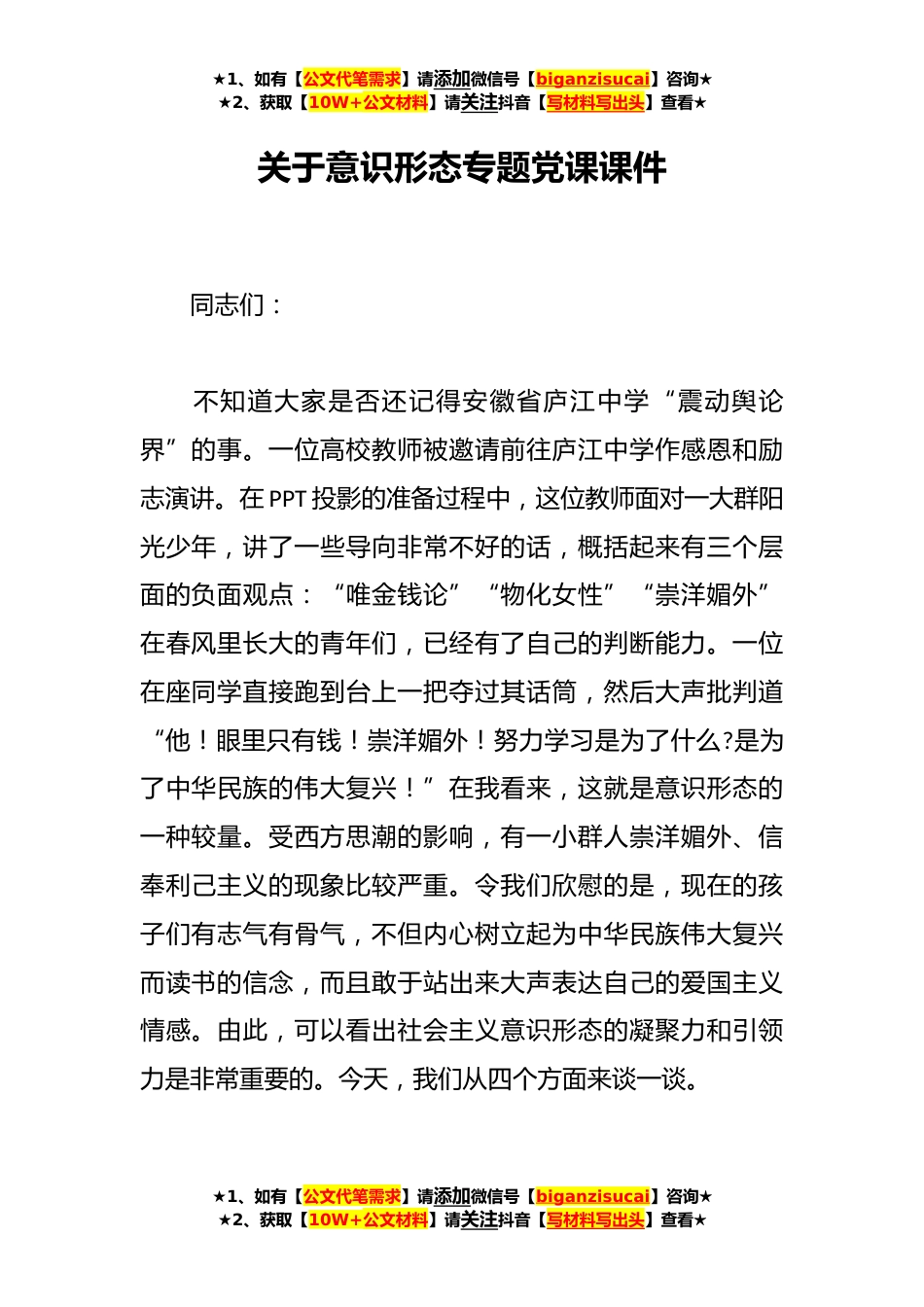 ★1、如有【公文代笔需求】请添加微信号【biganzisucai】咨询★
★2、获取【10W+公文材料】请关注抖音【写材料写出头】查看★

关于意识形态专题党课课件

同志们：

不知道大家是否还记得安徽省庐江中学“震动舆论界”的事。一位高校教师被邀请前往庐江中学作感恩和励志演讲。在PPT投影的准备过程中，这位教师面对一大群阳光少年，讲了一些导向非常不好的话，概括起来有三个层面的负面观点：“唯金钱论”“物化女性”“崇洋媚外”在春风里长大的青年们，已经有了自己的判断能力。一位在座同学直接跑到台上一把夺过其话筒，然后大声批判道“他！眼里只有钱！崇洋媚外！努力学习是为了什么?是为了中华民族的伟大复兴！”在我看来，这就是意识形态的一种较量。受西方思潮的影响，有一小群人崇洋媚外、信奉利己主义的现象比较严重。令我们欣慰的是，现在的孩子们有志气有骨气，不但内心树立起为中华民族伟大复兴而读书的信念，而且敢于站出来大声表达自己的爱国主义情感。由此，可以看出社会主义意识形态的凝聚力和引领力是非常重要的。今天，我们从四个方面来谈一谈。

★1、如有【公文代笔需求】请添加微信号【biganzisucai】咨询★
★2、获取【10W+公文材料】请关注抖音【写材料写出头】查看★